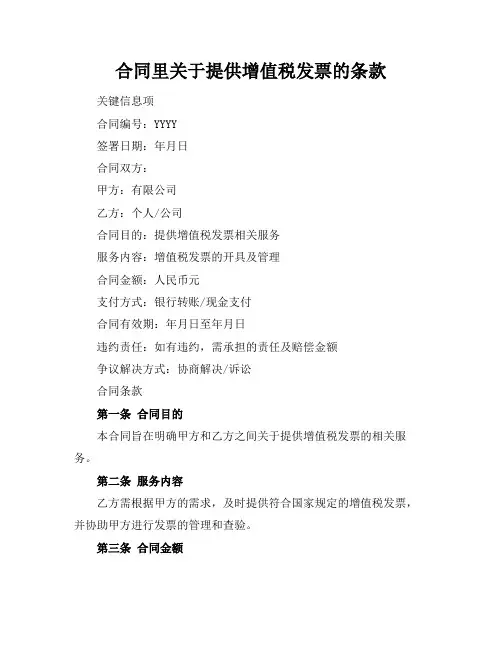 合同里关于提供增值税发票的条款

关键信息项

合同编号：YYYY

签署日期：年月日

合同双方：

甲方：有限公司

乙方：个人/公司

合同目的：提供增值税发票相关服务

服务内容：增值税发票的开具及管理

合同金额：人民币元

支付方式：银行转账/现金支付

合同有效期：年月日至年月日

违约责任：如有违约，需承担的责任及赔偿金额

争议解决方式：协商解决/诉讼

合同条款

第一条 合同目的

本合同旨在明确甲方和乙方之间关于提供增值税发票的相关服务。

第二条 服务内容

乙方需根据甲方的需求，及时提供符合国家规定的增值税发票，并协助甲方进行发票的管理和查验。

第三条 合同金额